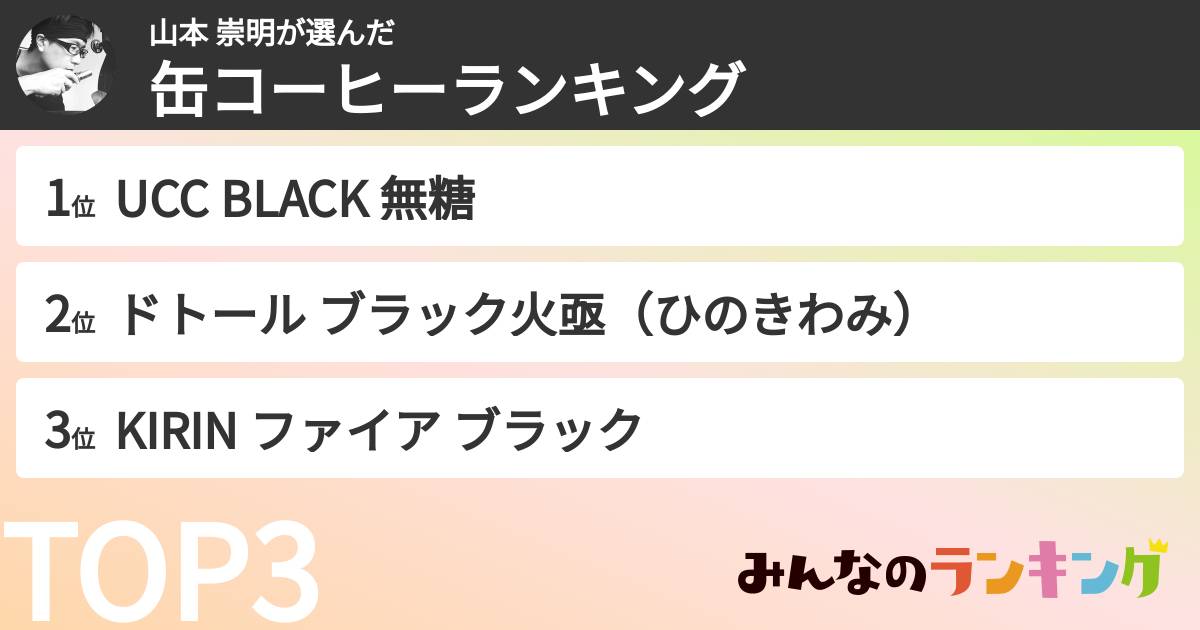 山本 崇明が選んだ
缶コーヒーランキング

1位 UCC BLACK 無糖

2位 ドトール ブラック火亟（ひのきわみ）

3位 KIRIN ファイア ブラック

TOP3

みんなのランキング